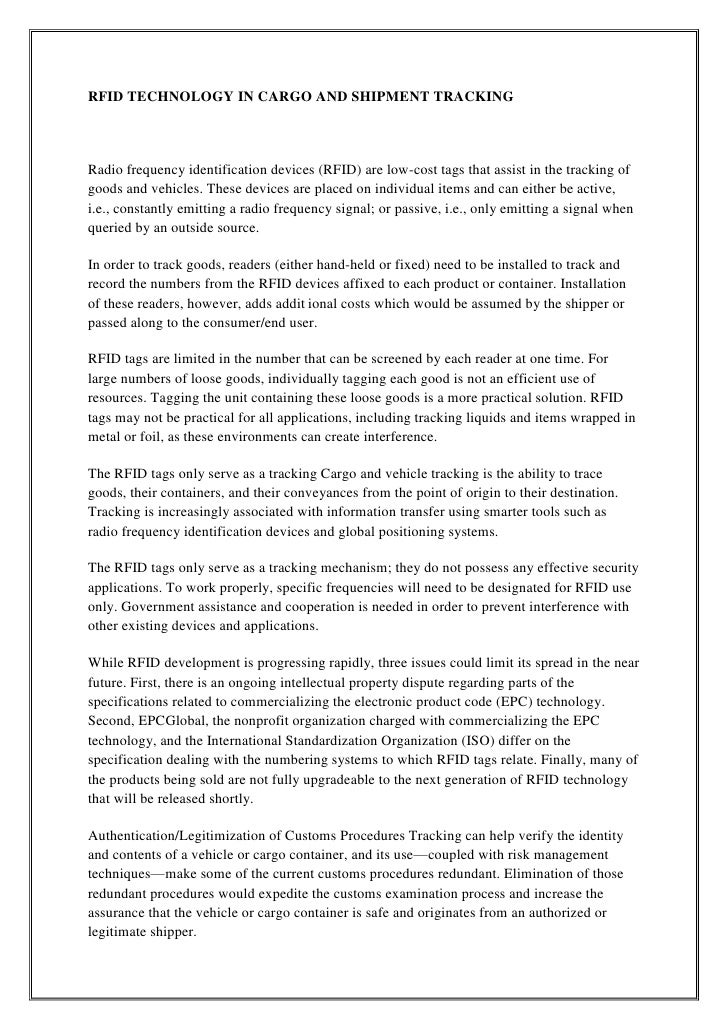 RFID TECHNOLOGY IN CARGO AND SHIPMENT TRACKING

Radio frequency identification devices (RFID) are low-cost tags that assist in the tracking of goods and vehicles. These devices are placed on individual items and can either be active, i.e., constantly emitting a radio frequency signal; or passive, i.e., only emitting a signal when queried by an outside source.

In order to track goods, readers (either hand-held or fixed) need to be installed to track and record the numbers from the RFID devices affixed to each product or container. Installation of these readers, however, adds addit ional costs which would be assumed by the shipper or passed along to the consumer/end user.

RFID tags are limited in the number that can be screened by each reader at one time. For large numbers of loose goods, individually tagging each good is not an efficient use of resources. Tagging the unit containing these loose goods is a more practical solution. RFID tags may not be practical for all applications, including tracking liquids and items wrapped in metal or foil, as these environments can create interference.

The RFID tags only serve as a tracking Cargo and vehicle tracking is the ability to trace goods, their containers, and their conveyances from the point of origin to their destination. Tracking is increasingly associated with information transfer using smarter tools such as radio frequency identification devices and global positioning systems.

The RFID tags only serve as a tracking mechanism; they do not possess any effective security applications. To work properly, specific frequencies will need to be designated for RFID use only. Government assistance and cooperation is needed in order to prevent interference with other existing devices and applications.

While RFID development is progressing rapidly, three issues could limit its spread in the near future. First, there is an ongoing intellectual property dispute regarding parts of the specifications related to commercializing the electronic product code (EPC) technology. Second, EPCGlobal, the nonprofit organization charged with commercializing the EPC technology, and the International Standardization Organization (ISO) differ on the specification dealing with the numbering systems to which RFID tags relate. Finally, many of the products being sold are not fully upgradeable to the next generation of RFID technology that will be released shortly.

Authentication/Legitimization of Customs Procedures Tracking can help verify the identity and contents of a vehicle or cargo container, and its use—coupled with risk management techniques—make some of the current customs procedures redundant. Elimination of those redundant procedures would expedite the customs examination process and increase the assurance that the vehicle or cargo container is safe and originates from an authorized or legitimate shipper.